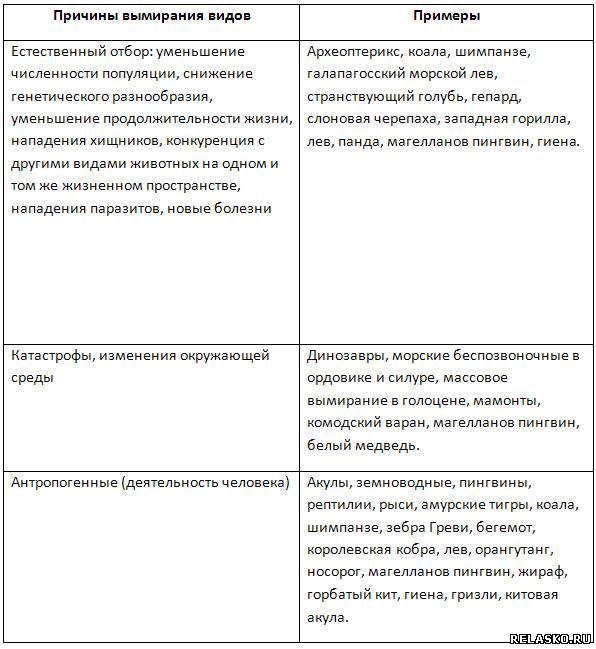 | Причины вымирания видов | Примеры |
|---|---|
| Естественный отбор: уменьшение численности популяции, снижение генетического разнообразия, уменьшение продолжительности жизни, нападения хищников, конкуренция с другими видами животных на одном и том же жизненном пространстве, нападения паразитов, новые болезни | Археоптерикс, коала, шимпанзе, галапагосский морской лев, странствующий голубь, гепард, слоновая черепаха, западная горилла, лев, панда, магелланов пингвин, гиена. |
| Катастрофы, изменения окружающей среды | Динозавры, морские беспозвоночные в ордовике и силуре, массовое вымирание в голоцене, мамонты, комодский варан, магелланов пингвин, белый медведь. |
| Антропогенные (деятельность человека) | Акулы, земноводные, пингвины, рептилии, рыси, амурские тигры, коала, шимпанзе, зебра Греви, бегемот, королевская кобра, лев, орангутанг, носорог, магелланов пингвин, жираф, горбатый кит, гиена, гризли, китовая акула. |

RELASKO.RU